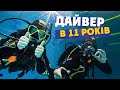 ДАЙВЕР
В 11 РОКІВ